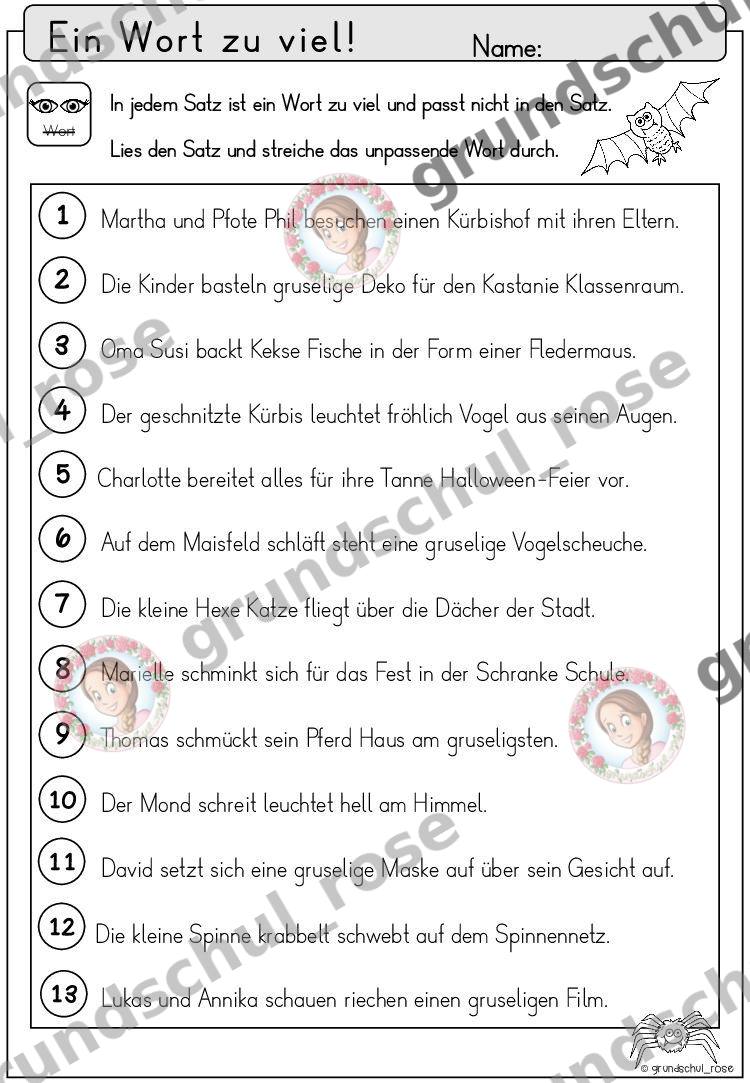 Ein Wort zu viel! Name:

Wort

In jedem Satz ist ein Wort zu viel und passt nicht in den Satz.

Lies den Satz und streiche das unpassende Wort durch.

1 Martha und Pfote Phil besuchen einen Kürbishof mit ihren Eltern.

2 Die Kinder basteln gruselige Deko für den Kastanie Klassenraum.

3 Oma Susi backt Kekse Fische in der Form einer Fledermaus.

4 Der geschnitzte Kürbis leuchtet fröhlich Vogel aus seinen Augen.

5 Charlotte bereitet alles für ihre Tanne Halloween-Feier vor.

6 Auf dem Maisfeld schläft steht eine gruselige Vogelscheuche.

7 Die kleine Hexe Katze fliegt über die Dächer der Stadt.

8 Marielle schminkt sich für das Fest in der Schranke Schule.

9 Thomas schmückt sein Pferd Haus am gruseligsten.

10 Der Mond schreit leuchtet hell am Himmel.

11 David setzt sich eine gruselige Maske auf über sein Gesicht auf.

12 Die kleine Spinne krabbelt schwebt auf dem Spinnennetz.

13 Lukas und Annika schauen riechen einen gruseligen Film.

© grundschul_rose

grundschul_rose